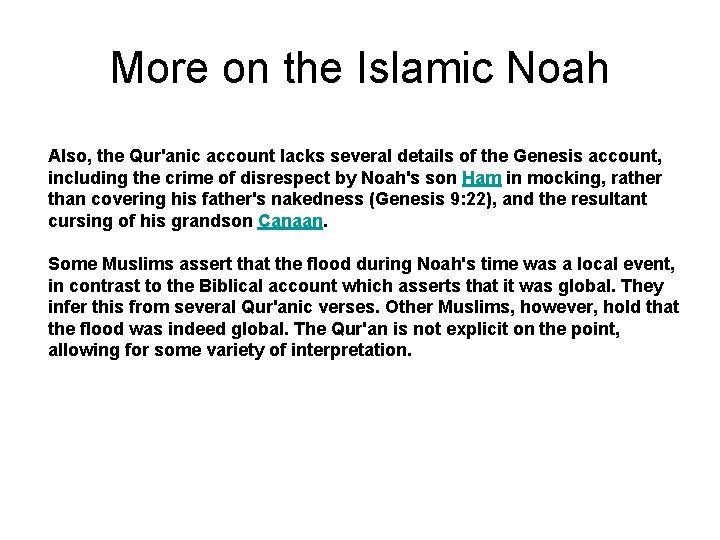 More on the Islamic Noah

Also, the Qur'anic account lacks several details of the Genesis account, including the crime of disrespect by Noah's son Ham in mocking, rather than covering his father's nakedness (Genesis 9:22), and the resultant cursing of his grandson Canaan.

Some Muslims assert that the flood during Noah's time was a local event, in contrast to the Biblical account which asserts that it was global. They infer this from several Qur'anic verses. Other Muslims, however, hold that the flood was indeed global. The Qur'an is not explicit on the point, allowing for some variety of interpretation.